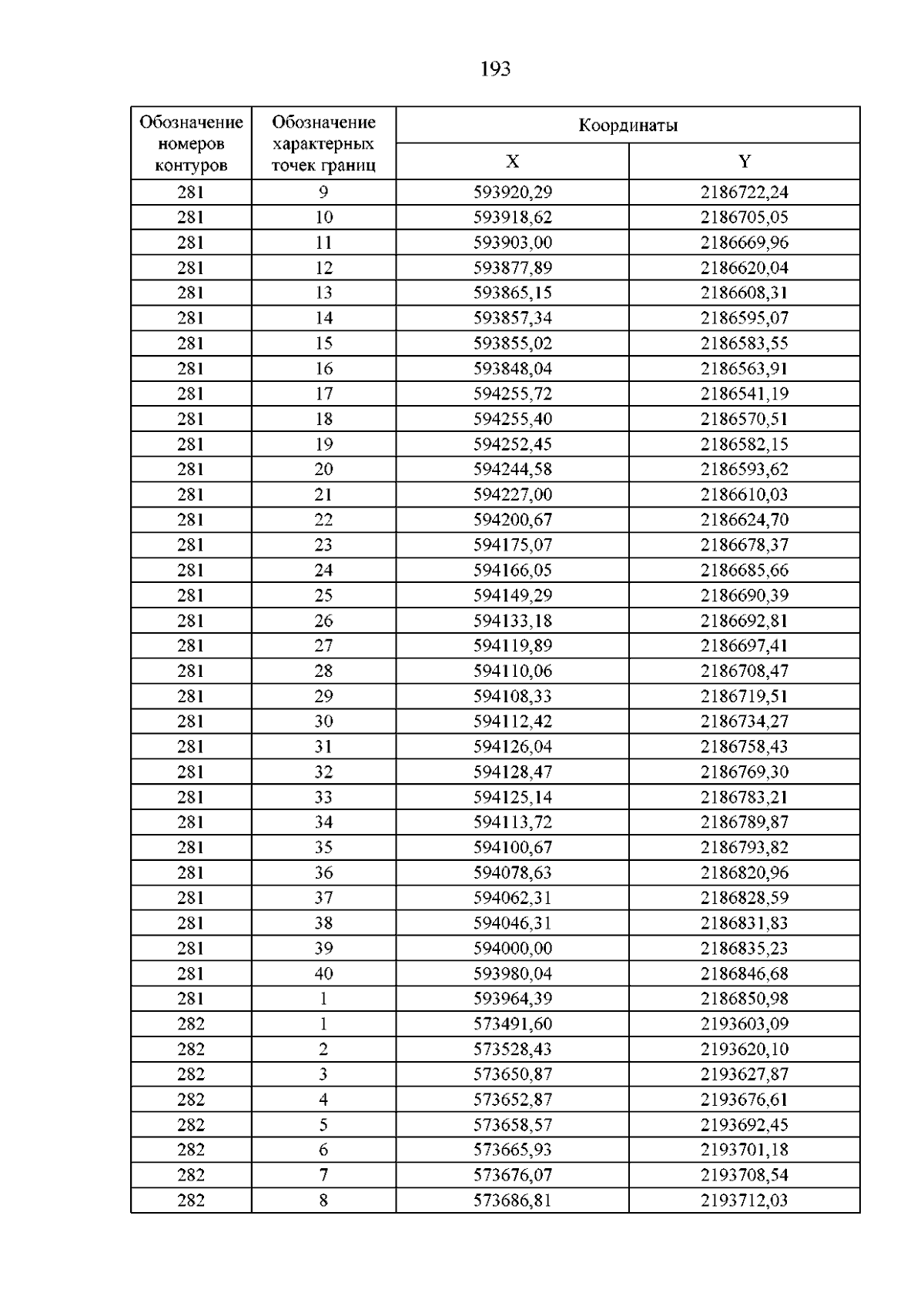 193

| Обозначение номеров контуров | Обозначение характерных точек границ | Координаты | |
|---|---|---|---|
| | | X | Y |
| 281 | 9 | 593920,29 | 2186722,24 |
| 281 | 10 | 593918,62 | 2186705,05 |
| 281 | 11 | 593903,00 | 2186669,96 |
| 281 | 12 | 593877,89 | 2186620,04 |
| 281 | 13 | 593865,15 | 2186608,31 |
| 281 | 14 | 593857,34 | 2186595,07 |
| 281 | 15 | 593855,02 | 2186583,55 |
| 281 | 16 | 593848,04 | 2186563,91 |
| 281 | 17 | 594255,72 | 2186541,19 |
| 281 | 18 | 594255,40 | 2186570,51 |
| 281 | 19 | 594252,45 | 2186582,15 |
| 281 | 20 | 594244,58 | 2186593,62 |
| 281 | 21 | 594227,00 | 2186610,03 |
| 281 | 22 | 594200,67 | 2186624,70 |
| 281 | 23 | 594175,07 | 2186678,37 |
| 281 | 24 | 594166,05 | 2186685,66 |
| 281 | 25 | 594149,29 | 2186690,39 |
| 281 | 26 | 594133,18 | 2186692,81 |
| 281 | 27 | 594119,89 | 2186697,41 |
| 281 | 28 | 594110,06 | 2186708,47 |
| 281 | 29 | 594108,33 | 2186719,51 |
| 281 | 30 | 594112,42 | 2186734,27 |
| 281 | 31 | 594126,04 | 2186758,43 |
| 281 | 32 | 594128,47 | 2186769,30 |
| 281 | 33 | 594125,14 | 2186783,21 |
| 281 | 34 | 594113,72 | 2186789,87 |
| 281 | 35 | 594100,67 | 2186793,82 |
| 281 | 36 | 594078,63 | 2186820,96 |
| 281 | 37 | 594062,31 | 2186828,59 |
| 281 | 38 | 594046,31 | 2186831,83 |
| 281 | 39 | 594000,00 | 2186835,23 |
| 281 | 40 | 593980,04 | 2186846,68 |
| 281 | 1 | 593964,39 | 2186850,98 |
| 282 | 1 | 573491,60 | 2193603,09 |
| 282 | 2 | 573528,43 | 2193620,10 |
| 282 | 3 | 573650,87 | 2193627,87 |
| 282 | 4 | 573652,87 | 2193676,61 |
| 282 | 5 | 573658,57 | 2193692,45 |
| 282 | 6 | 573665,93 | 2193701,18 |
| 282 | 7 | 573676,07 | 2193708,54 |
| 282 | 8 | 573686,81 | 2193712,03 |